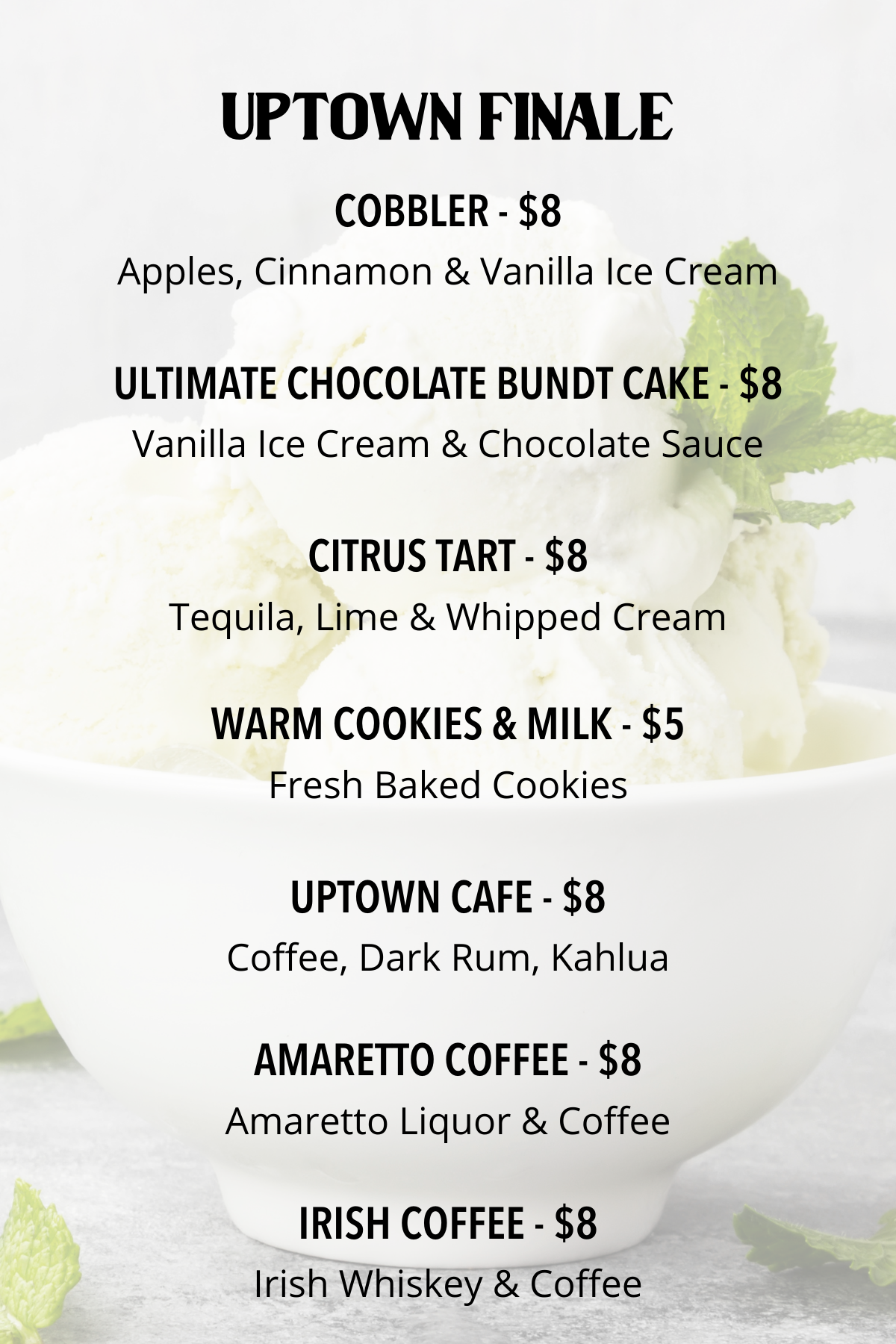 UPTOWN FINALE

COBBLER - $8
Apples, Cinnamon & Vanilla Ice Cream

ULTIMATE CHOCOLATE BUNDT CAKE - $8
Vanilla Ice Cream & Chocolate Sauce

CITRUS TART - $8
Tequila, Lime & Whipped Cream

WARM COOKIES & MILK - $5
Fresh Baked Cookies

UPTOWN CAFE - $8
Coffee, Dark Rum, Kahlua

AMARETTO COFFEE - $8
Amaretto Liquor & Coffee

IRISH COFFEE - $8
Irish Whiskey & Coffee